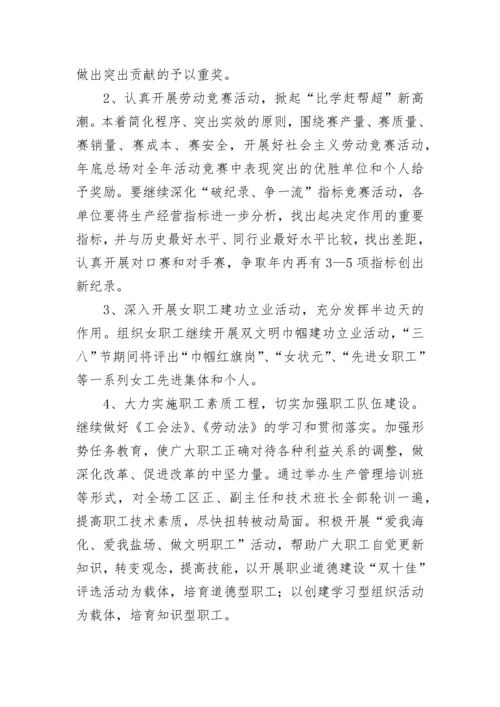 做出突出贡献的予以重奖。

2、认真开展劳动竞赛活动，掀起“比学赶帮超”新高潮。本着简化程序、突出实效的原则，围绕赛产量、赛质量、赛销量、赛成本、赛安全，开展好社会主义劳动竞赛活动，年底总场对全年活动竞赛中表现突出的优胜单位和个人给予奖励。要继续深化“破纪录、争一流”指标竞赛活动，各单位要将生产经营指标进一步分析，找出起决定作用的重要指标，并与历史最好水平、同行业最好水平比较，找出差距，认真开展对口赛和对手赛，争取年内再有3—5项指标创出新纪录。

3、深入开展女职工建功立业活动，充分发挥半边天的作用。组织女职工继续开展双文明巾帼建功立业活动，“三八”节期间将评出“巾帼红旗岗”、“女状元”、“先进女职工”等一系列女工先进集体和个人。

4、大力实施职工素质工程，切实加强职工队伍建设。继续做好《工会法》、《劳动法》的学习和贯彻落实。加强形势任务教育，使广大职工正确对待各种利益关系的调整，做深化改革、促进改革的中坚力量。通过举办生产管理培训班等形式，对全场工区正、副主任和技术班长全部轮训一遍，提高职工技术素质，尽快扭转被动局面。积极开展“爱我海化、爱我盐场、做文明职工”活动，帮助广大职工自觉更新知识，转变观念，提高技能，以开展职业道德建设“双十佳”评选活动为载体，培育道德型职工；以创建学习型组织活动为载体，培育知识型职工。